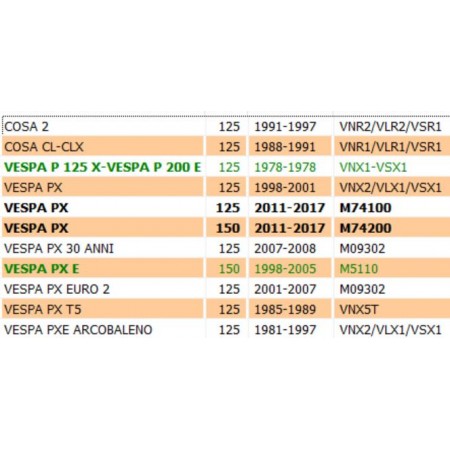 | | | | |
|---|---|---|---|
| COSA 2 | 125 | 1991-1997 | VNR2/VLR2/VSR1 |
| COSA CL-CLX | 125 | 1988-1991 | VNR1/VLR1/VSR1 |
| VESPA P 125 X-VESPA P 200 E | 125 | 1978-1978 | VNX1-VSX1 |
| VESPA PX | 125 | 1998-2001 | VNX2/VLX1/VSX1 |
| VESPA PX | 125 | 2011-2017 | M74100 |
| VESPA PX | 150 | 2011-2017 | M74200 |
| VESPA PX 30 ANNI | 125 | 2007-2008 | M09302 |
| VESPA PX E | 150 | 1998-2005 | M5110 |
| VESPA PX EURO 2 | 125 | 2001-2007 | M09302 |
| VESPA PX T5 | 125 | 1985-1989 | VNX5T |
| VESPA PXE ARCOBALENO | 125 | 1981-1997 | VNX2/VLX1/VSX1 |